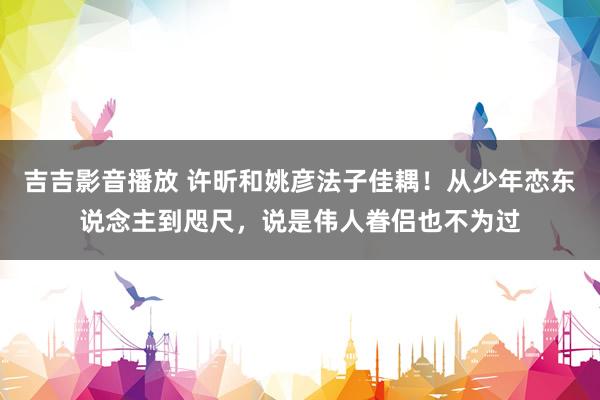 吉吉影音播放 许昕和姚彦法子佳耦！从少年恋东说念主到咫尺，说是伟人眷侣也不为过